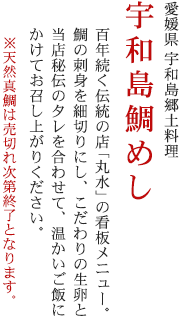 愛媛県 宇和島郷土料理

宇和島鯛めし

百年続く伝統の店「丸水」の看板メニュー。鯛の刺身を細切りにし、こだわりの生卵と当店秘伝のタレを合わせて、温かいご飯にかけてお召し上がりください。

※天然真鯛は売切れ次第終了となります。